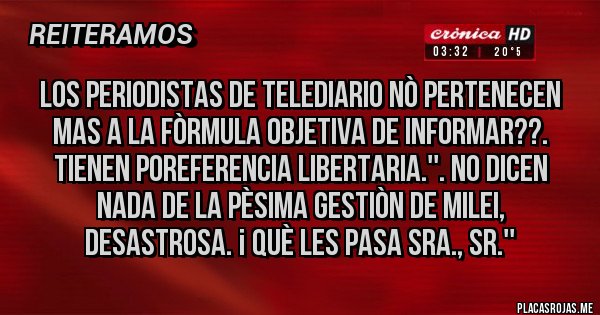 REITERAMOS

Crónica HD
03:32 | 20°5

LOS PERIODISTAS DE TELEDIARIO NÒ PERTENECEN MAS A LA FÒRMULA OBJETIVA DE INFORMAR??. TIENEN POREFERENCIA LIBERTARIA.". NO DICEN NADA DE LA PÈSIMA GESTIÒN DE MILEI, DESASTROSA. ¡ QUÈ LES PASA SRA., SR."

PLACASROJAS.ME